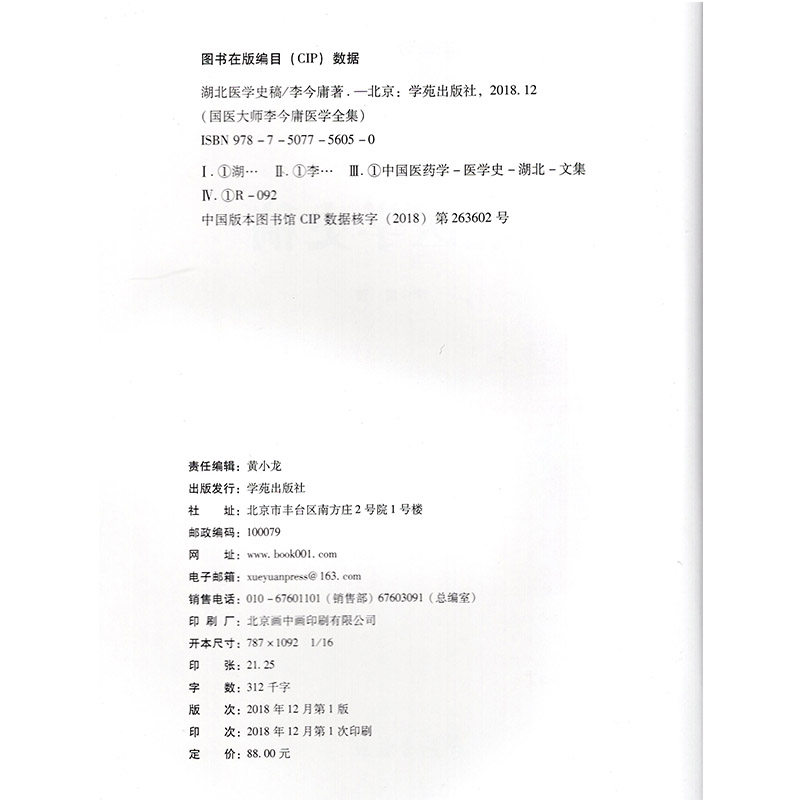 图书在版编目（CIP）数据

湖北医学史稿/李今庸著．—北京：学苑出版社，2018.12
（国医大师李今庸医学全集）
ISBN 978－7－5077－5605－0

Ⅰ．①湖…　Ⅱ．①李…　Ⅲ．①中国医药学－医学史－湖北－文集
Ⅳ．①R－092
中国版本图书馆 CIP 数据核字（2018）第 263602 号

责任编辑：黄小龙
出版发行：学苑出版社
社　　址：北京市丰台区南方庄 2 号院 1 号楼
邮政编码：100079
网　　址：www.book001.com
电子邮箱：xueyuanpress@163.com
销售电话：010－67601101（销售部）67603091（总编室）
印 刷 厂：北京画中画印刷有限公司
开本尺寸：787×1092　1/16
印　　张：21.25
字　　数：312 千字
版　　次：2018 年 12 月第 1 版
印　　次：2018 年 12 月第 1 次印刷
定　　价：88.00 元